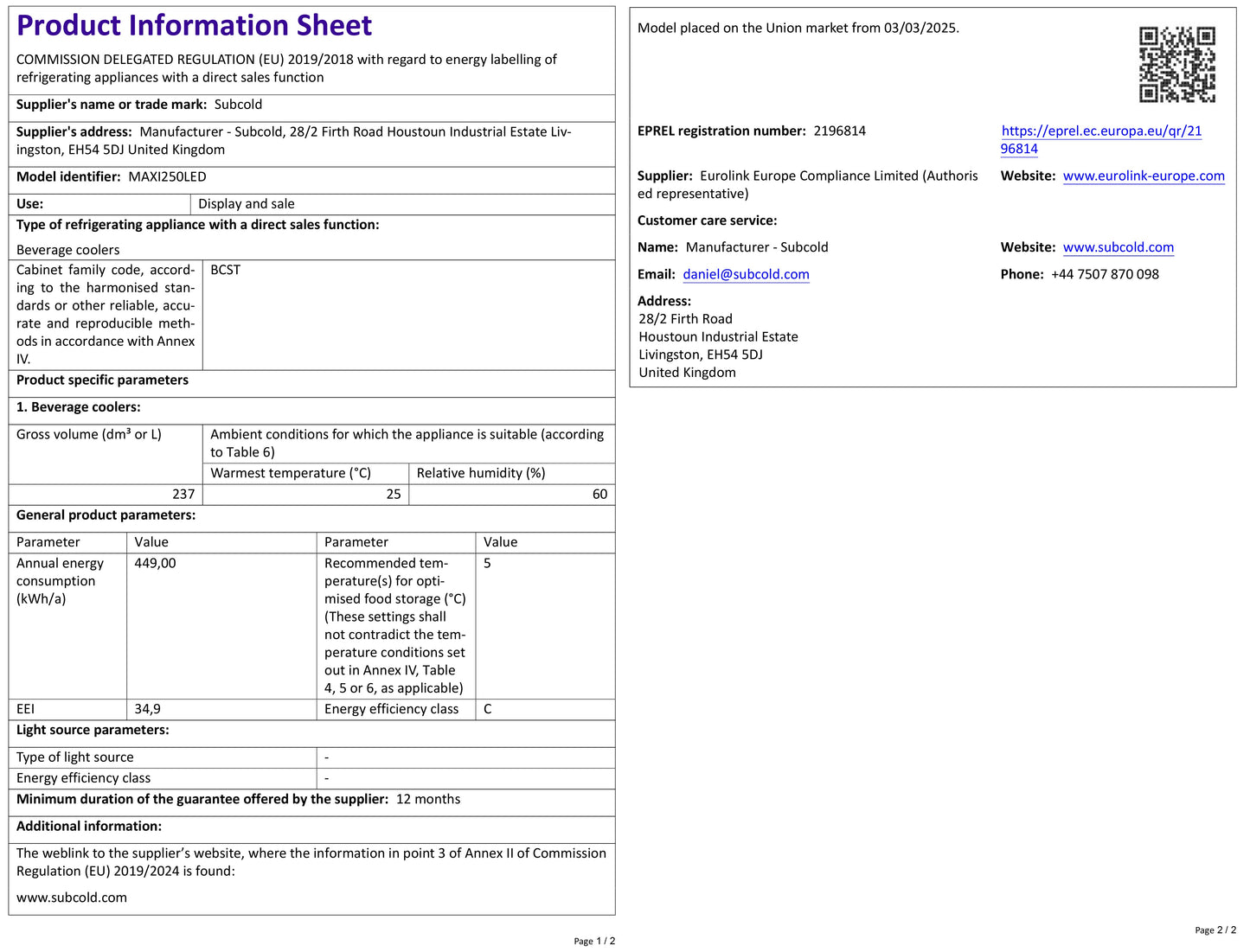 Product Information Sheet

COMMISSION DELEGATED REGULATION (EU) 2019/2018 with regard to energy labelling of refrigerating appliances with a direct sales function

Supplier's name or trade mark: Subcold

Supplier's address: Manufacturer - Subcold, 28/2 Firth Road Houstoun Industrial Estate Livingston, EH54 5DJ United Kingdom

Model identifier: MAXI250LED

| Use: | Display and sale |
|---|---|

Type of refrigerating appliance with a direct sales function:

Beverage coolers

| Cabinet family code, according to the harmonised standards or other reliable, accurate and reproducible methods in accordance with Annex IV. | BCST |
|---|---|

Product specific parameters

1. Beverage coolers:

| Gross volume (dm³ or L) | Ambient conditions for which the appliance is suitable (according to Table 6) | |
|---|---|---|
| | Warmest temperature (°C) | Relative humidity (%) |
| 237 | 25 | 60 |

General product parameters:

| Parameter | Value | Parameter | Value |
|---|---|---|---|
| Annual energy consumption (kWh/a) | 449,00 | Recommended temperature(s) for optimised food storage (°C) (These settings shall not contradict the temperature conditions set out in Annex IV, Table 4, 5 or 6, as applicable) | 5 |
| EEI | 34,9 | Energy efficiency class | C |

Light source parameters:

| Type of light source | - |
|---|---|
| Energy efficiency class | - |

Minimum duration of the guarantee offered by the supplier: 12 months

Additional information:

The weblink to the supplier's website, where the information in point 3 of Annex II of Commission Regulation (EU) 2019/2024 is found:

www.subcold.com

Page 1 / 2

Model placed on the Union market from 03/03/2025.

EPREL registration number: 2196814

https://eprel.ec.europa.eu/qr/2196814

Supplier: Eurolink Europe Compliance Limited (Authorised representative)

Website: www.eurolink-europe.com

Customer care service:

Name: Manufacturer - Subcold

Website: www.subcold.com

Email: daniel@subcold.com

Phone: +44 7507 870 098

Address:
28/2 Firth Road
Houstoun Industrial Estate
Livingston, EH54 5DJ
United Kingdom

Page 2 / 2